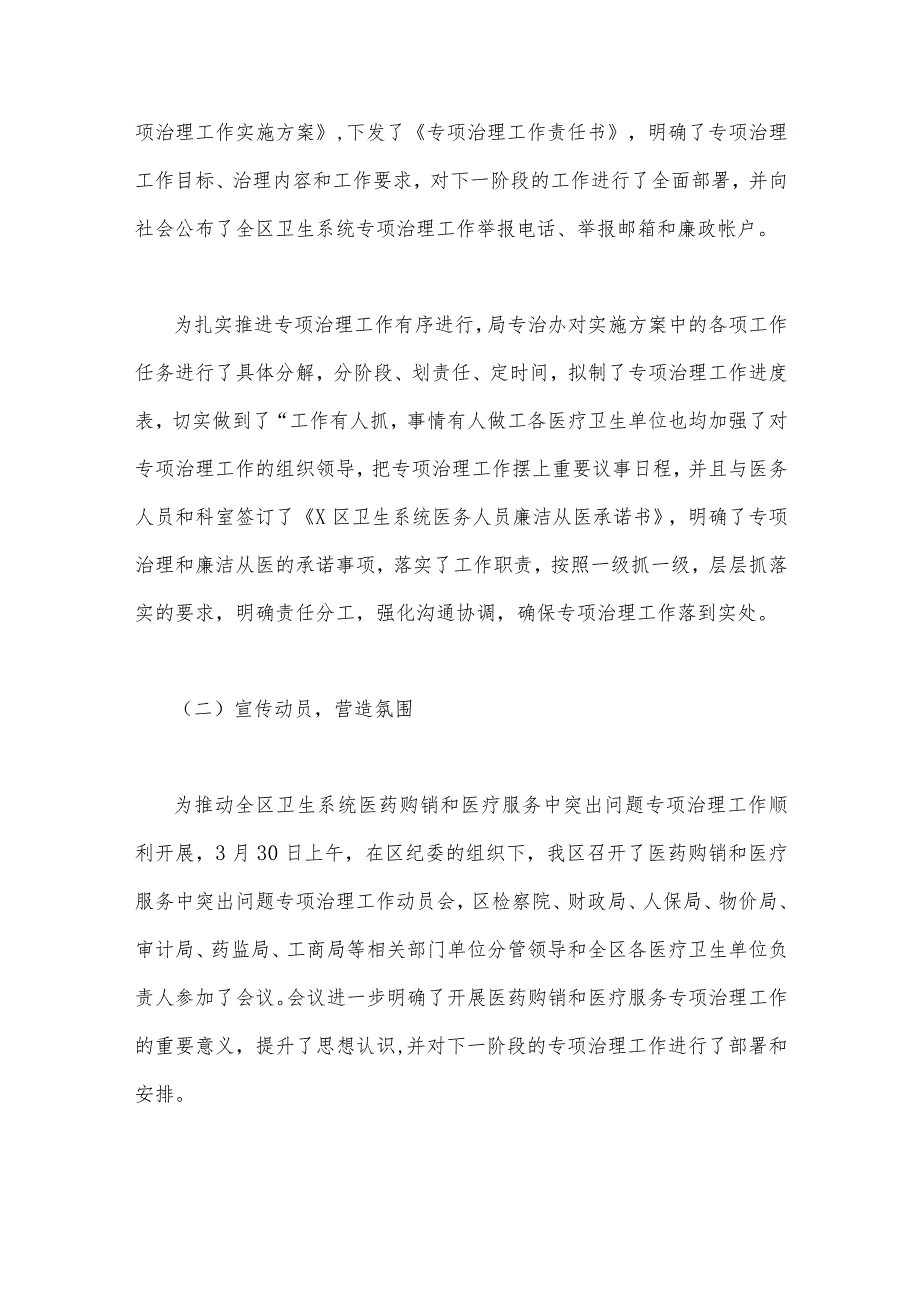 项治理工作实施方案》，下发了《专项治理工作责任书》，明确了专项治理工作目标、治理内容和工作要求，对下一阶段的工作进行了全面部署，并向社会公布了全区卫生系统专项治理工作举报电话、举报邮箱和廉政帐户。

为扎实推进专项治理工作有序进行，局专治办对实施方案中的各项工作任务进行了具体分解，分阶段、划责任、定时间，拟制了专项治理工作进度表，切实做到了“工作有人抓，事情有人做工各医疗卫生单位也均加强了对专项治理工作的组织领导，把专项治理工作摆上重要议事日程，并且与医务人员和科室签订了《X区卫生系统医务人员廉洁从医承诺书》，明确了专项治理和廉洁从医的承诺事项，落实了工作职责，按照一级抓一级，层层抓落实的要求，明确责任分工，强化沟通协调，确保专项治理工作落到实处。

（二）宣传动员，营造氛围

为推动全区卫生系统医药购销和医疗服务中突出问题专项治理工作顺利开展，3月30日上午，在区纪委的组织下，我区召开了医药购销和医疗服务中突出问题专项治理工作动员会，区检察院、财政局、人保局、物价局、审计局、药监局、工商局等相关部门单位分管领导和全区各医疗卫生单位负责人参加了会议。会议进一步明确了开展医药购销和医疗服务专项治理工作的重要意义，提升了思想认识，并对下一阶段的专项治理工作进行了部署和安排。